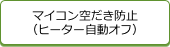 マイコン空だき防止
（ヒーター自動オフ）